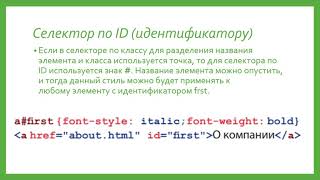 Селектор по ID (идентификатору)

• Если в селекторе по классу для разделения названия элемента и класса используется точка, то для селектора по ID используется знак #. Название элемента можно опустить, и тогда данный стиль можно будет применять к любому элементу с идентификатором frst.

a#first {font-style: italic;font-weight: bold}
<a href="about.html" id="first">О компании</a>